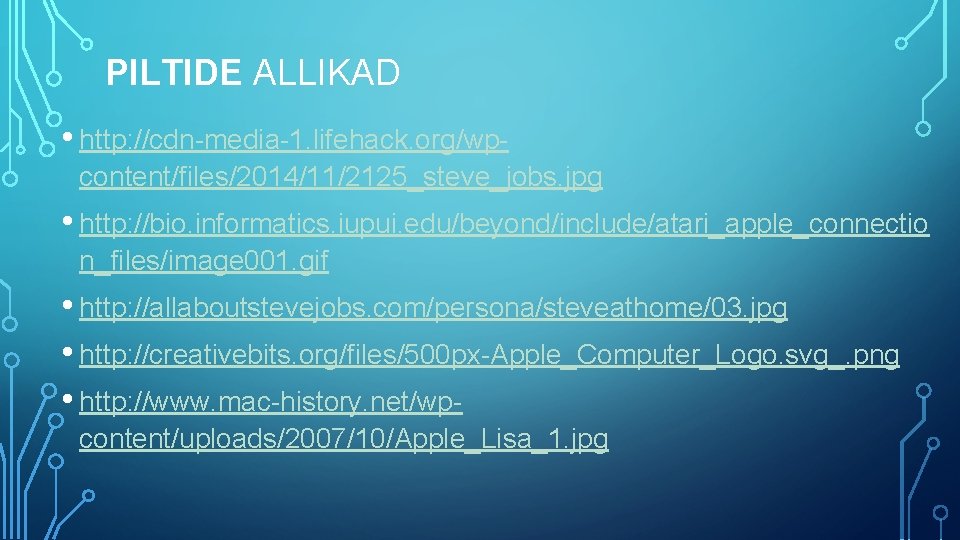 PILTIDE ALLIKAD

• http://cdn-media-1.lifehack.org/wp-content/files/2014/11/2125_steve_jobs.jpg

• http://bio.informatics.iupui.edu/beyond/include/atari_apple_connection_files/image001.gif

• http://allaboutstevejobs.com/persona/steveathome/03.jpg

• http://creativebits.org/files/500px-Apple_Computer_Logo.svg_.png

• http://www.mac-history.net/wp-content/uploads/2007/10/Apple_Lisa_1.jpg